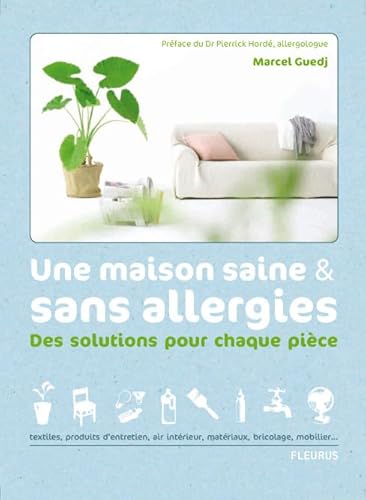 Préface du Dr Pierrick Hordé, allergologue

Marcel Guedj

Une maison saine & sans allergies

Des solutions pour chaque pièce

textiles, produits d'entretien, air intérieur, matériaux, bricolage, mobilier...

FLEURUS